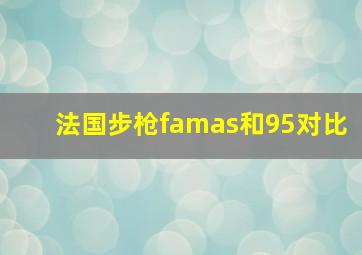 法国步枪famas和95对比